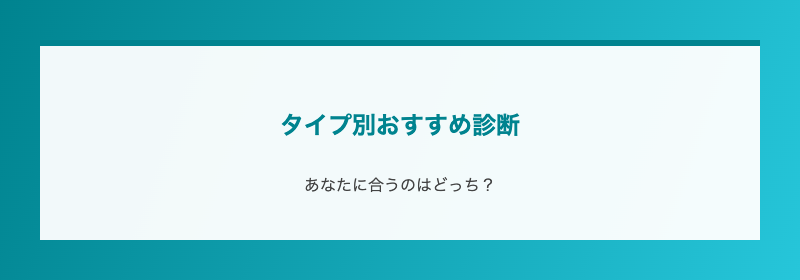 タイプ別おすすめ診断

あなたに合うのはどっち？